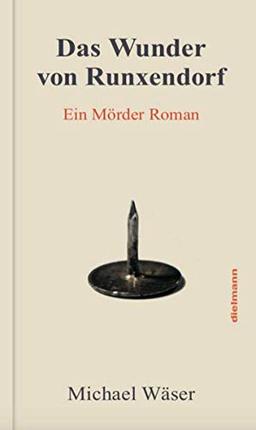 Das Wunder von Runxendorf

Ein Mörder Roman

dielmann

Michael Wäser